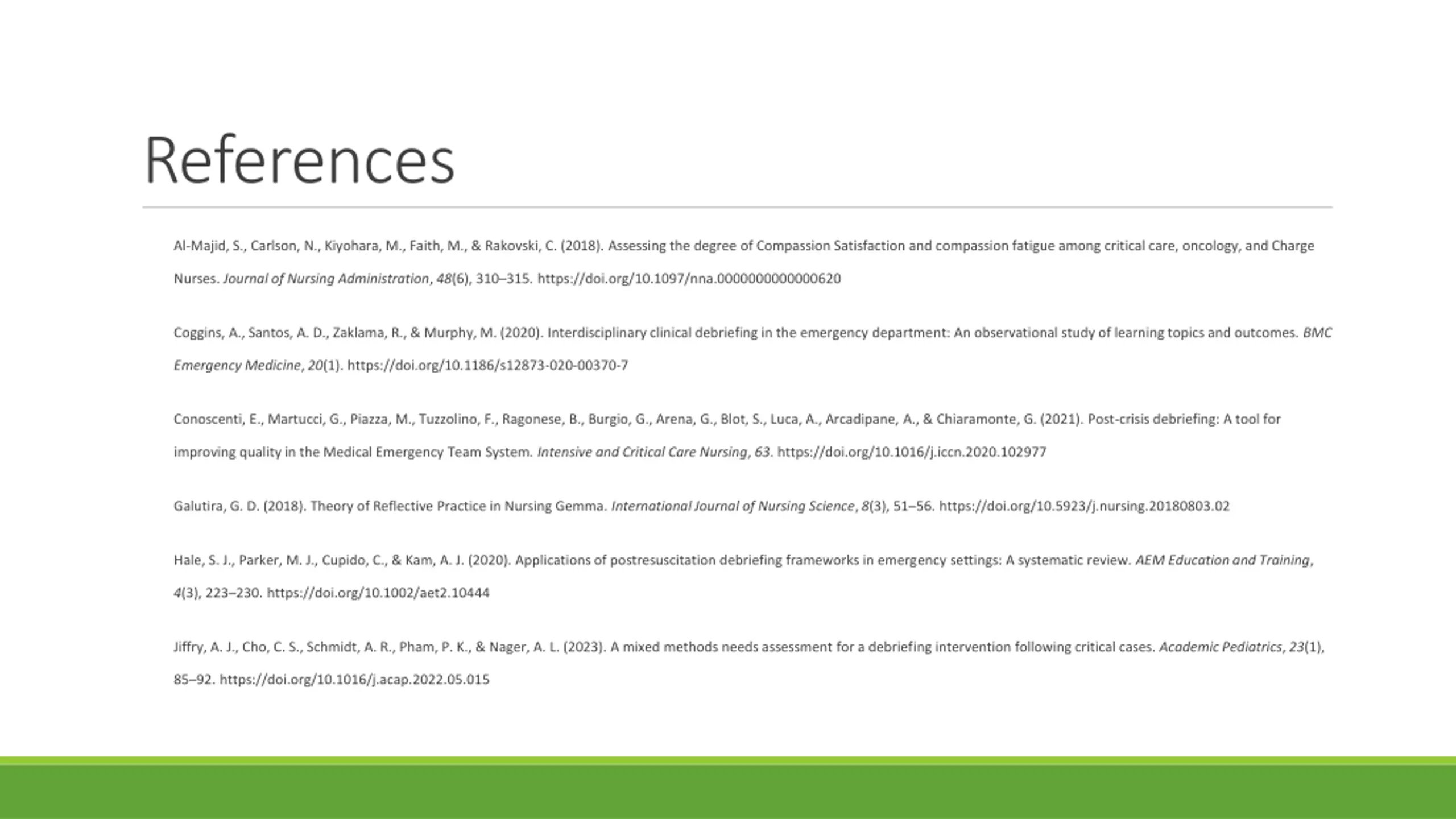 References

Al-Majid, S., Carlson, N., Kiyohara, M., Faith, M., & Rakovski, C. (2018). Assessing the degree of Compassion Satisfaction and compassion fatigue among critical care, oncology, and Charge Nurses. Journal of Nursing Administration, 48(6), 310–315. https://doi.org/10.1097/nna.0000000000000620

Coggins, A., Santos, A. D., Zaklama, R., & Murphy, M. (2020). Interdisciplinary clinical debriefing in the emergency department: An observational study of learning topics and outcomes. BMC Emergency Medicine, 20(1). https://doi.org/10.1186/s12873-020-00370-7

Conoscenti, E., Martucci, G., Piazza, M., Tuzzolino, F., Ragonese, B., Burgio, G., Arena, G., Blot, S., Luca, A., Arcadipane, A., & Chiaramonte, G. (2021). Post-crisis debriefing: A tool for improving quality in the Medical Emergency Team System. Intensive and Critical Care Nursing, 63. https://doi.org/10.1016/j.iccn.2020.102977

Galutira, G. D. (2018). Theory of Reflective Practice in Nursing Gemma. International Journal of Nursing Science, 8(3), 51–56. https://doi.org/10.5923/j.nursing.20180803.02

Hale, S. J., Parker, M. J., Cupido, C., & Kam, A. J. (2020). Applications of postresuscitation debriefing frameworks in emergency settings: A systematic review. AEM Education and Training, 4(3), 223–230. https://doi.org/10.1002/aet2.10444

Jiffry, A. J., Cho, C. S., Schmidt, A. R., Pham, P. K., & Nager, A. L. (2023). A mixed methods needs assessment for a debriefing intervention following critical cases. Academic Pediatrics, 23(1), 85–92. https://doi.org/10.1016/j.acap.2022.05.015